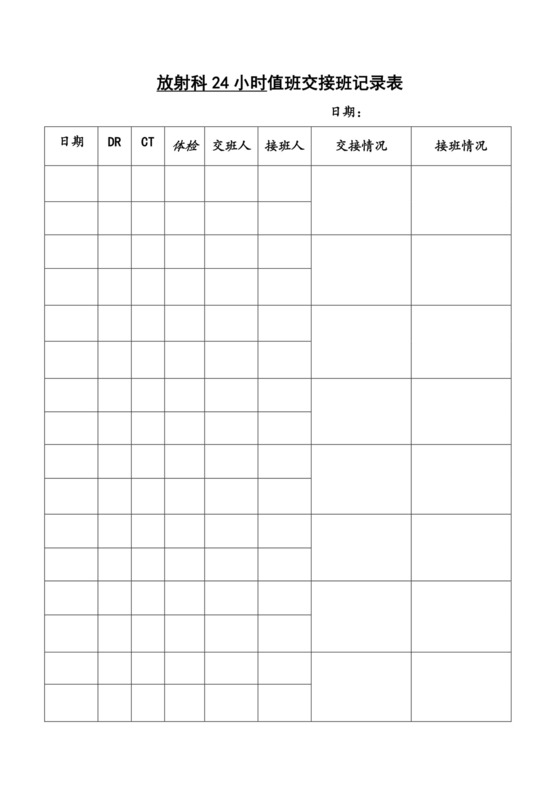 放射科 24 小时值班交接班记录表

日期：

| 日期 | DR | CT | 体检 | 交班人 | 接班人 | 交接情况 | 接班情况 |
|---|---|---|---|---|---|---|---|
| | | | | | | | |
| | | | | | | | |
| | | | | | | | |
| | | | | | | | |
| | | | | | | | |
| | | | | | | | |
| | | | | | | | |
| | | | | | | | |
| | | | | | | | |
| | | | | | | | |
| | | | | | | | |
| | | | | | | | |
| | | | | | | | |
| | | | | | | | |
| | | | | | | | |
| | | | | | | | |